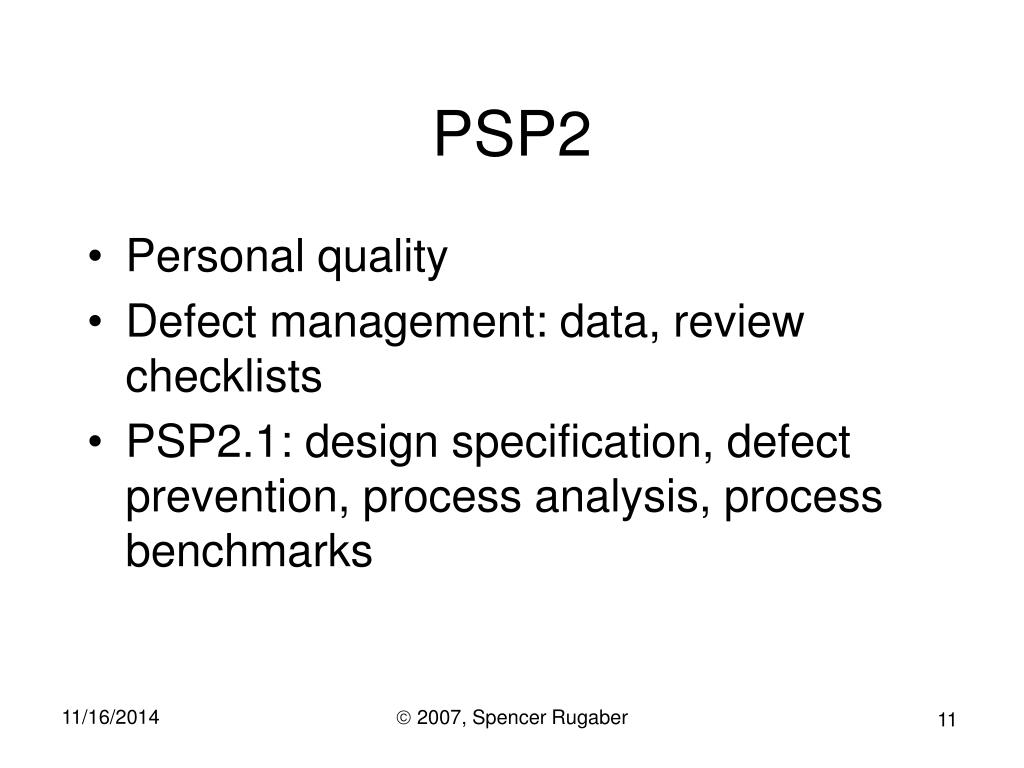 PSP2

• Personal quality
• Defect management: data, review checklists
• PSP2.1: design specification, defect prevention, process analysis, process benchmarks

11/16/2014

© 2007, Spencer Rugaber

11